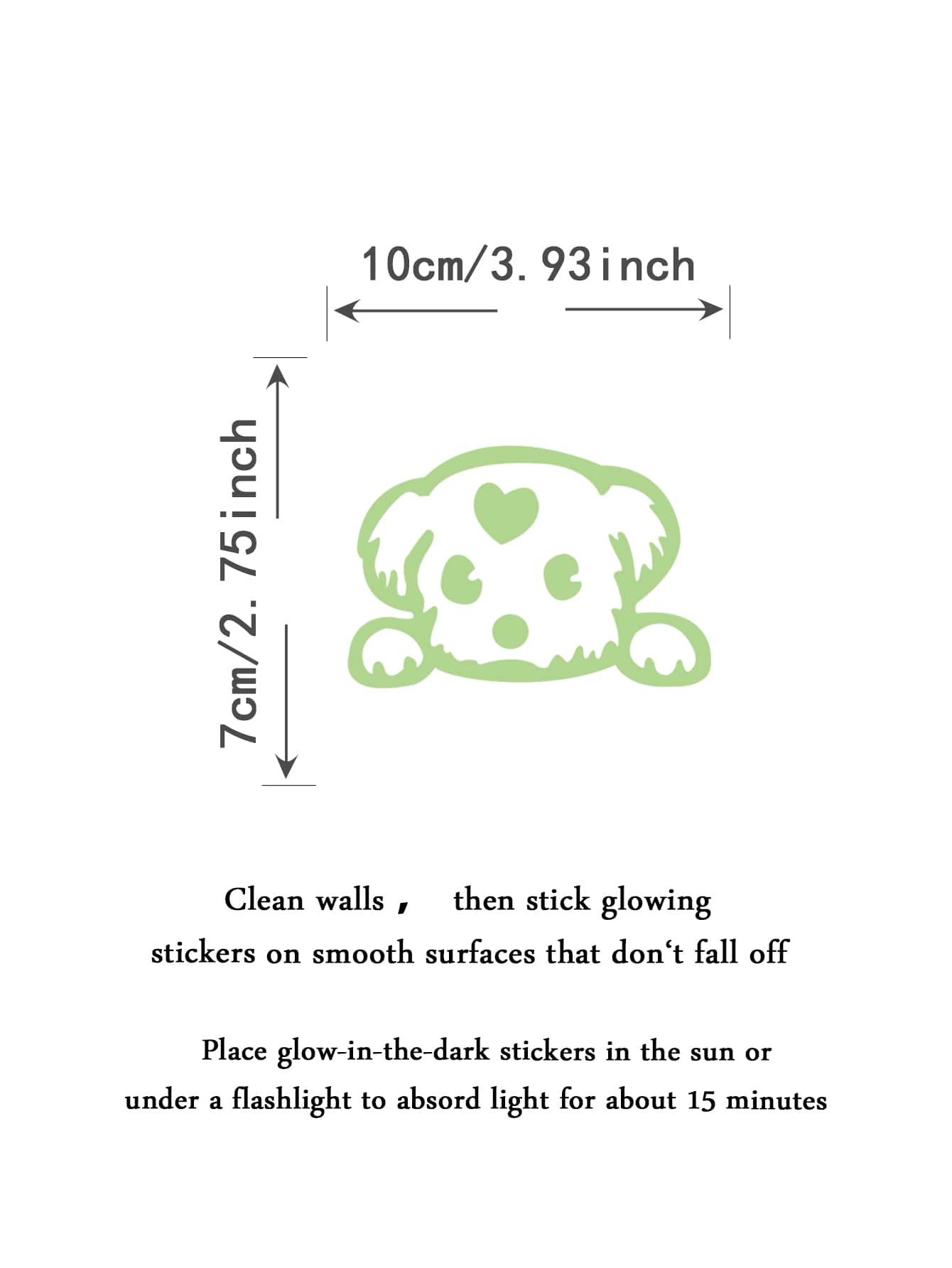 10cm/3. 93inch

7cm/2. 75inch

Clean walls , then stick glowing stickers on smooth surfaces that don't fall off

Place glow-in-the-dark stickers in the sun or under a flashlight to absord light for about 15 minutes